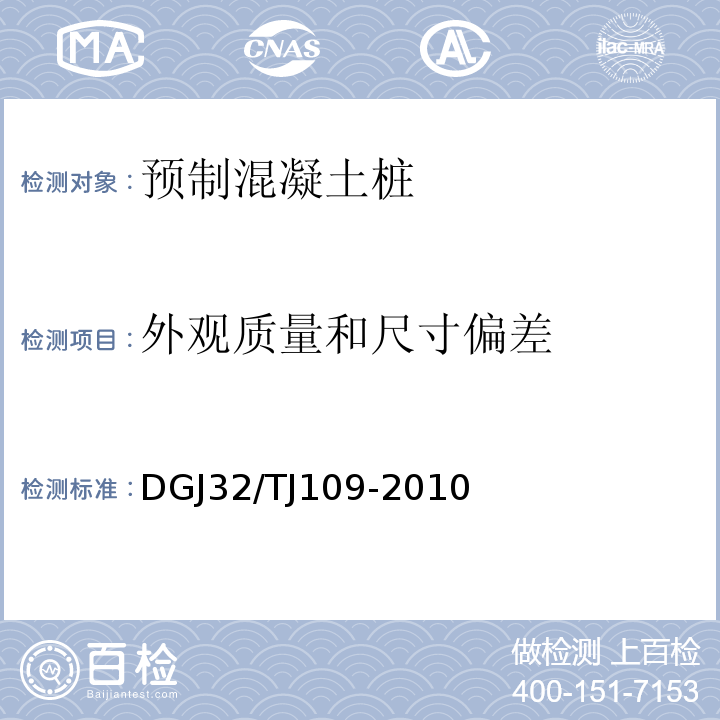 MA CNAS AL ilac-MRA

检测对象：预制混凝土桩

检测项目：外观质量和尺寸偏差

检测标准：DGJ32/TJ109-2010

百检
Baijiantest.com

做检测 上百检
400-151-7153